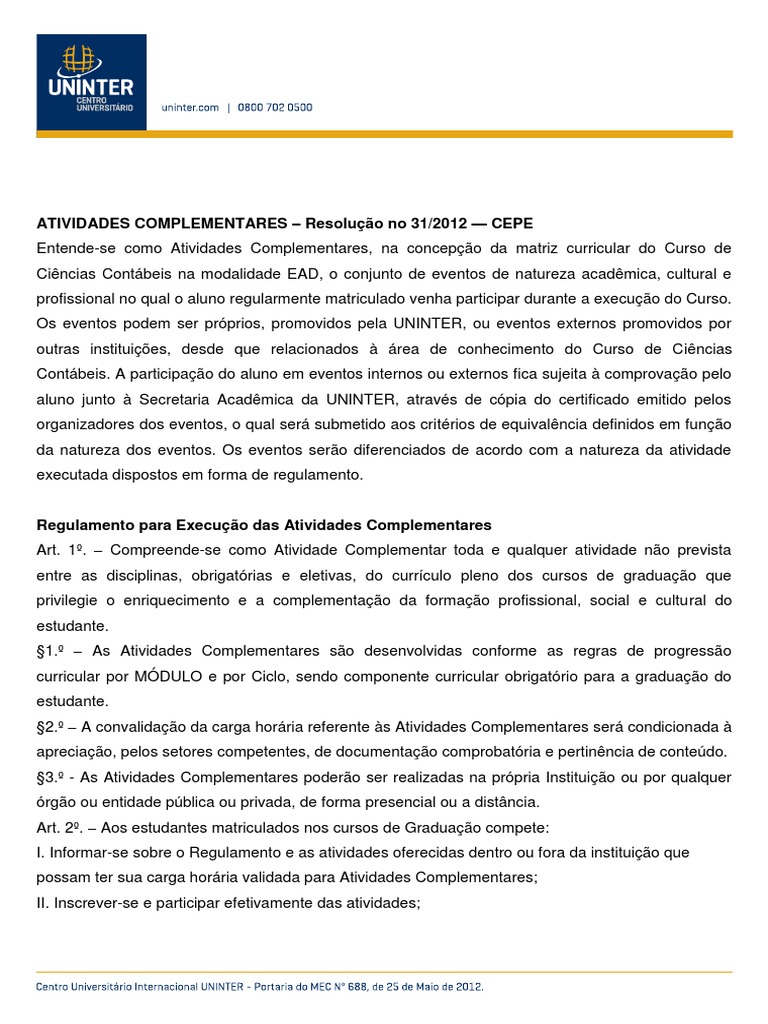 UNINTER
CENTRO UNIVERSITÁRIO

uninter.com | 0800 702 0500

ATIVIDADES COMPLEMENTARES – Resolução no 31/2012 — CEPE
Entende-se como Atividades Complementares, na concepção da matriz curricular do Curso de Ciências Contábeis na modalidade EAD, o conjunto de eventos de natureza acadêmica, cultural e profissional no qual o aluno regularmente matriculado venha participar durante a execução do Curso. Os eventos podem ser próprios, promovidos pela UNINTER, ou eventos externos promovidos por outras instituições, desde que relacionados à área de conhecimento do Curso de Ciências Contábeis. A participação do aluno em eventos internos ou externos fica sujeita à comprovação pelo aluno junto à Secretaria Acadêmica da UNINTER, através de cópia do certificado emitido pelos organizadores dos eventos, o qual será submetido aos critérios de equivalência definidos em função da natureza dos eventos. Os eventos serão diferenciados de acordo com a natureza da atividade executada dispostos em forma de regulamento.

Regulamento para Execução das Atividades Complementares
Art. 1º. – Compreende-se como Atividade Complementar toda e qualquer atividade não prevista entre as disciplinas, obrigatórias e eletivas, do currículo pleno dos cursos de graduação que privilegie o enriquecimento e a complementação da formação profissional, social e cultural do estudante.
§1.º – As Atividades Complementares são desenvolvidas conforme as regras de progressão curricular por MÓDULO e por Ciclo, sendo componente curricular obrigatório para a graduação do estudante.
§2.º – A convalidação da carga horária referente às Atividades Complementares será condicionada à apreciação, pelos setores competentes, de documentação comprobatória e pertinência de conteúdo.
§3.º - As Atividades Complementares poderão ser realizadas na própria Instituição ou por qualquer órgão ou entidade pública ou privada, de forma presencial ou a distância.
Art. 2º. – Aos estudantes matriculados nos cursos de Graduação compete:
I. Informar-se sobre o Regulamento e as atividades oferecidas dentro ou fora da instituição que possam ter sua carga horária validada para Atividades Complementares;
II. Inscrever-se e participar efetivamente das atividades;

Centro Universitário Internacional UNINTER - Portaria do MEC N° 688, de 25 de Maio de 2012.